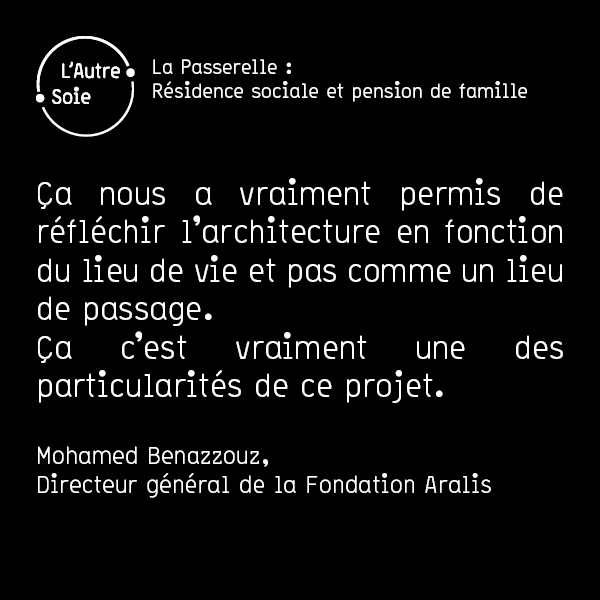 L'Autre
Soie

La Passerelle :
Résidence sociale et pension de famille

Ça nous a vraiment permis de réfléchir l'architecture en fonction du lieu de vie et pas comme un lieu de passage.
Ça c'est vraiment une des particularités de ce projet.

Mohamed Benazzouz,
Directeur général de la Fondation Aralis